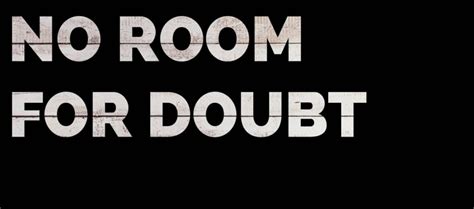 NO ROOM
FOR DOUBT